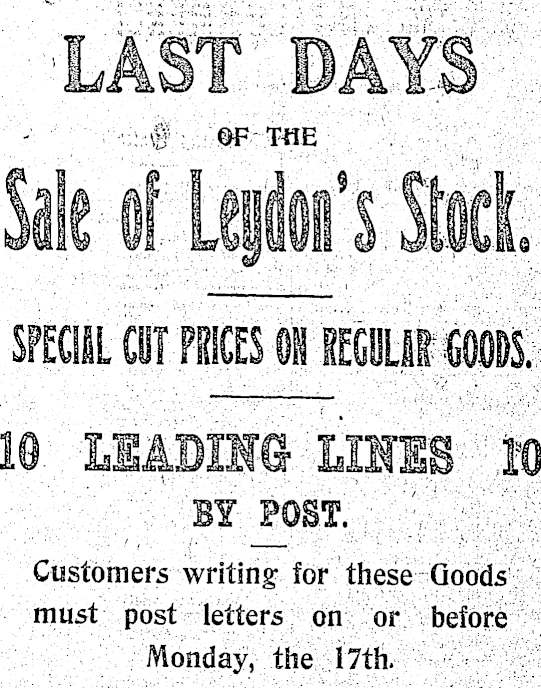 LAST DAYS

OF THE

Sale of Leydon's Stock.

SPECIAL CUT PRICES ON REGULAR GOODS.

10 LEADING LINES 10

BY POST.

Customers writing for these Goods must post letters on or before Monday, the 17th.